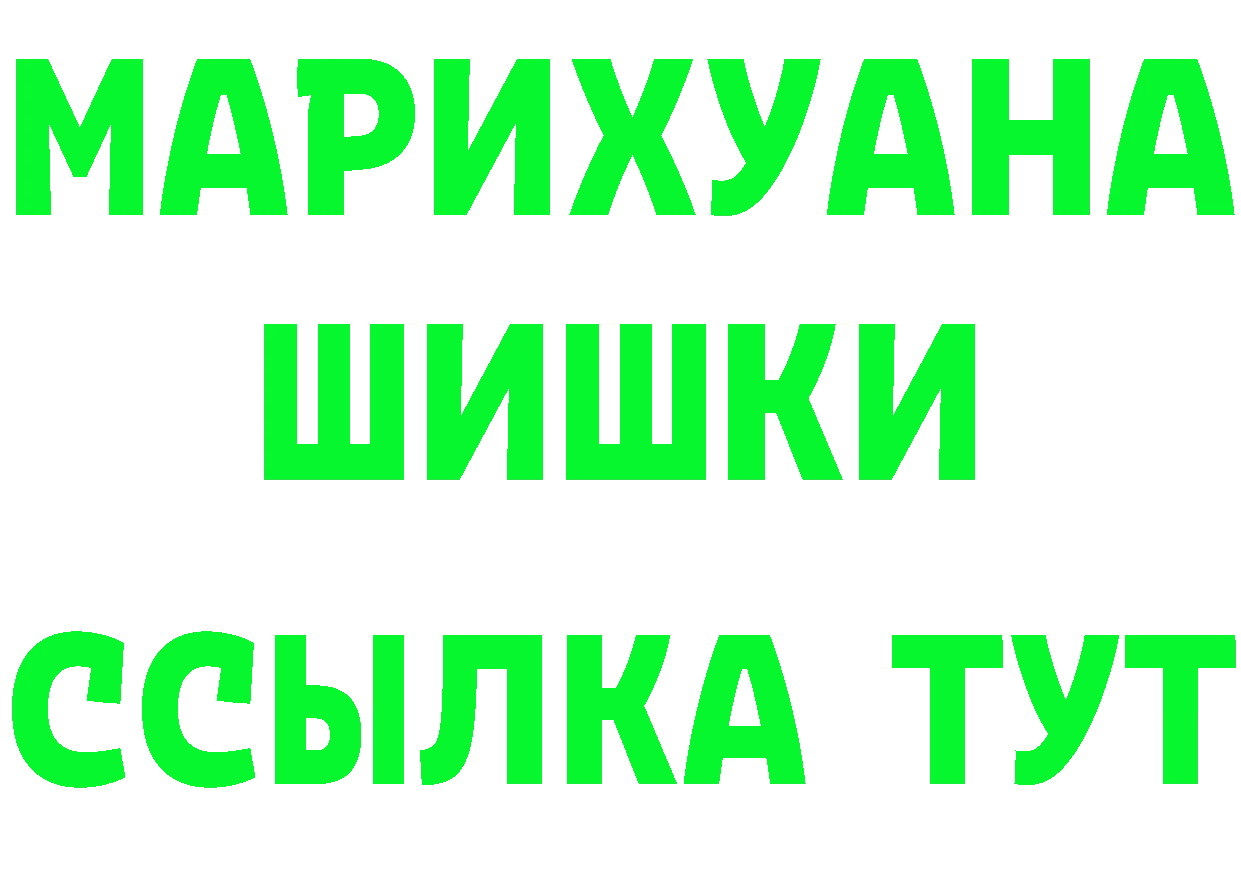 МАРИХУАНА
ШИШКИ
ССЫЛКА ТУТ